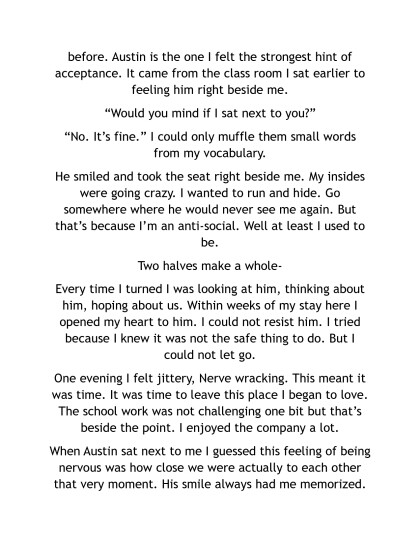 before. Austin is the one I felt the strongest hint of acceptance. It came from the class room I sat earlier to feeling him right beside me.

“Would you mind if I sat next to you?”

“No. It’s fine.” I could only muffle them small words from my vocabulary.

He smiled and took the seat right beside me. My insides were going crazy. I wanted to run and hide. Go somewhere where he would never see me again. But that’s because I’m an anti-social. Well at least I used to be.

Two halves make a whole-

Every time I turned I was looking at him, thinking about him, hoping about us. Within weeks of my stay here I opened my heart to him. I could not resist him. I tried because I knew it was not the safe thing to do. But I could not let go.

One evening I felt jittery, Nerve wracking. This meant it was time. It was time to leave this place I began to love. The school work was not challenging one bit but that’s beside the point. I enjoyed the company a lot.

When Austin sat next to me I guessed this feeling of being nervous was how close we were actually to each other that very moment. His smile always had me memorized.